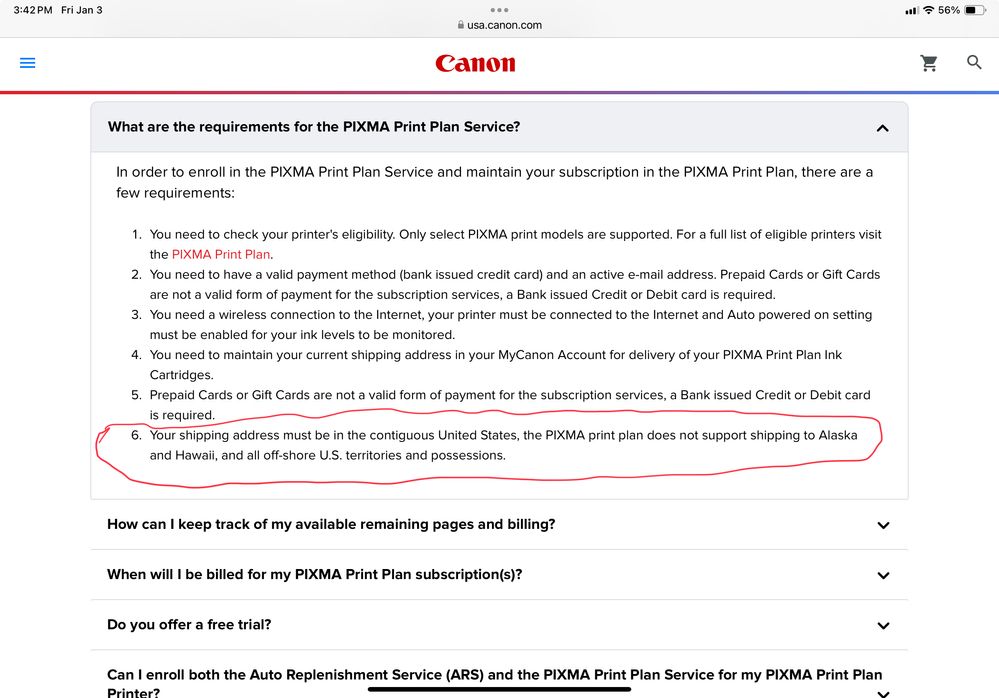 3:42 PM Fri Jan 3

usa.canon.com

56%

Canon

What are the requirements for the PIXMA Print Plan Service?

In order to enroll in the PIXMA Print Plan Service and maintain your subscription in the PIXMA Print Plan, there are a few requirements:

1. You need to check your printer's eligibility. Only select PIXMA print models are supported. For a full list of eligible printers visit the PIXMA Print Plan.
2. You need to have a valid payment method (bank issued credit card) and an active e-mail address. Prepaid Cards or Gift Cards are not a valid form of payment for the subscription services, a Bank issued Credit or Debit card is required.
3. You need a wireless connection to the Internet, your printer must be connected to the Internet and Auto powered on setting must be enabled for your ink levels to be monitored.
4. You need to maintain your current shipping address in your MyCanon Account for delivery of your PIXMA Print Plan Ink Cartridges.
5. Prepaid Cards or Gift Cards are not a valid form of payment for the subscription services, a Bank issued Credit or Debit card is required.
6. Your shipping address must be in the contiguous United States, the PIXMA print plan does not support shipping to Alaska and Hawaii, and all off-shore U.S. territories and possessions.

How can I keep track of my available remaining pages and billing?

When will I be billed for my PIXMA Print Plan subscription(s)?

Do you offer a free trial?

Can I enroll both the Auto Replenishment Service (ARS) and the PIXMA Print Plan Service for my PIXMA Print Plan Printer?